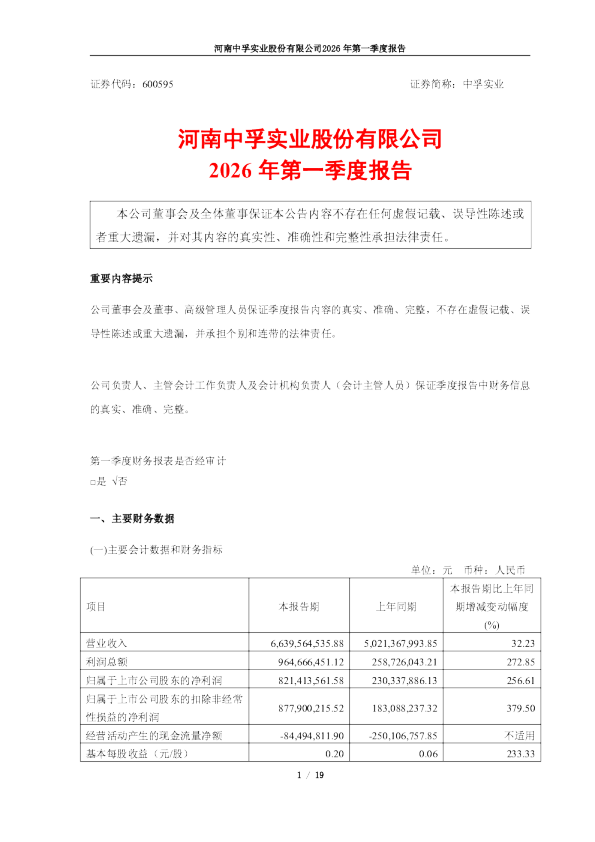 河南中孚实业股份有限公司2026 年第一季度报告

证券代码：600595　　　　　　　　　　　　　　　　证券简称：中孚实业

河南中孚实业股份有限公司
2026 年第一季度报告

本公司董事会及全体董事保证本公告内容不存在任何虚假记载、误导性陈述或者重大遗漏，并对其内容的真实性、准确性和完整性承担法律责任。

重要内容提示

公司董事会及董事、高级管理人员保证季度报告内容的真实、准确、完整，不存在虚假记载、误导性陈述或重大遗漏，并承担个别和连带的法律责任。

公司负责人、主管会计工作负责人及会计机构负责人（会计主管人员）保证季度报告中财务信息的真实、准确、完整。

第一季度财务报表是否经审计
□是 √否

一、主要财务数据

(一)主要会计数据和财务指标

单位：元　币种：人民币

| 项目 | 本报告期 | 上年同期 | 本报告期比上年同期增减变动幅度(%) |
|---|---|---|---|
| 营业收入 | 6,639,564,535.88 | 5,021,367,993.85 | 32.23 |
| 利润总额 | 964,666,451.12 | 258,726,043.21 | 272.85 |
| 归属于上市公司股东的净利润 | 821,413,561.58 | 230,337,886.13 | 256.61 |
| 归属于上市公司股东的扣除非经常性损益的净利润 | 877,900,215.52 | 183,088,237.32 | 379.50 |
| 经营活动产生的现金流量净额 | -84,494,811.90 | -250,106,757.85 | 不适用 |
| 基本每股收益（元/股） | 0.20 | 0.06 | 233.33 |

1 / 19